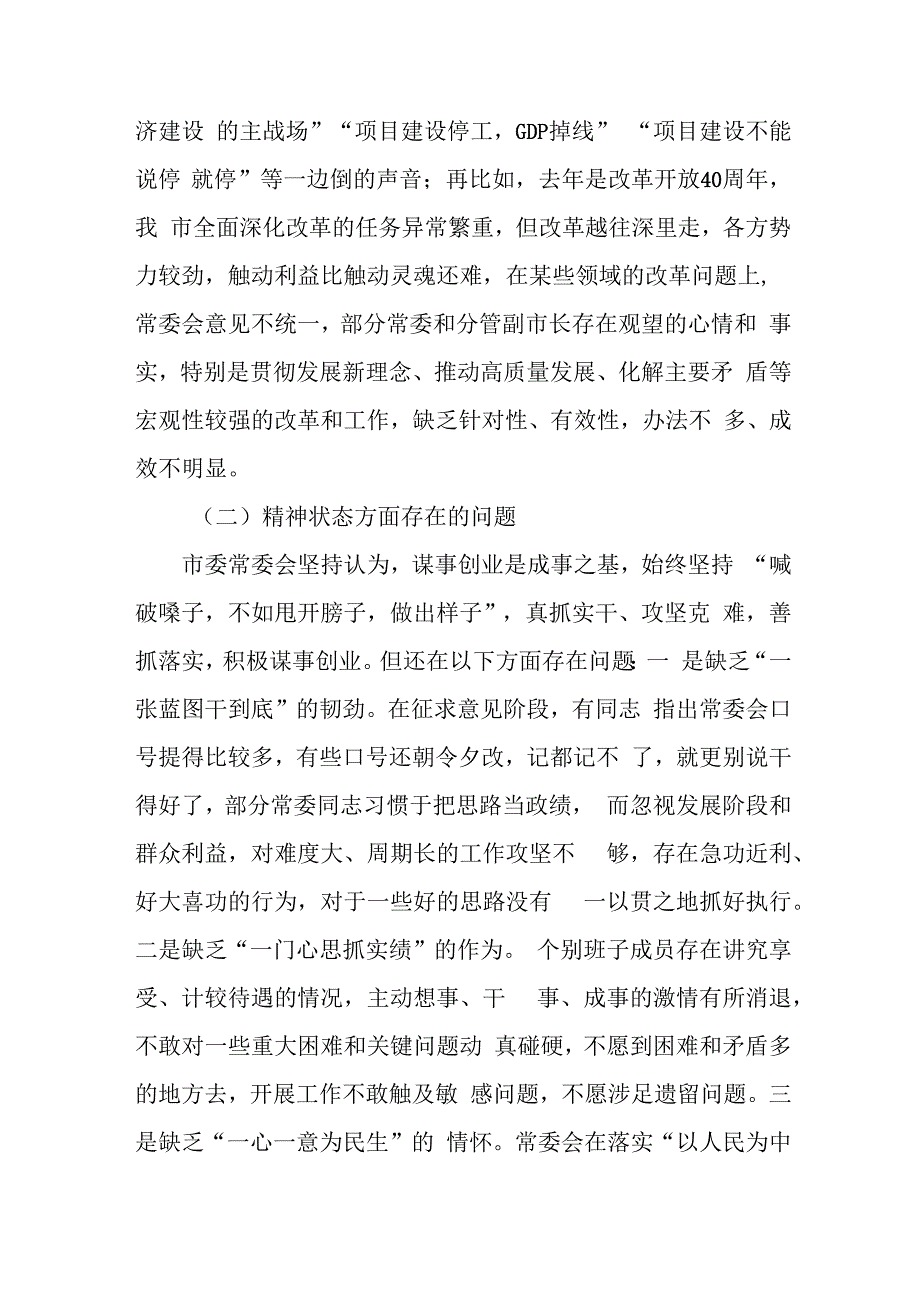 济建设 的主战场”“项目建设停工，GDP掉线” “项目建设不能说停 就停”等一边倒的声音；再比如，去年是改革开放40周年，我 市全面深化改革的任务异常繁重，但改革越往深里走，各方势力较劲，触动利益比触动灵魂还难，在某些领域的改革问题上，常委会意见不统一，部分常委和分管副市长存在观望的心情和 事实，特别是贯彻发展新理念、推动高质量发展、化解主要矛 盾等宏观性较强的改革和工作，缺乏针对性、有效性，办法不 多、成效不明显。

（二）精神状态方面存在的问题

市委常委会坚持认为，谋事创业是成事之基，始终坚持 “喊破嗓子，不如甩开膀子，做出样子”，真抓实干、攻坚克 难，善抓落实，积极谋事创业。但还在以下方面存在问题 一 是缺乏“一张蓝图干到底”的韧劲。在征求意见阶段，有同志 指出常委会口号提得比较多，有些口号还朝令夕改，记都记不 了，就更别说干得好了，部分常委同志习惯于把思路当政绩， 而忽视发展阶段和群众利益，对难度大、周期长的工作攻坚不 够，存在急功近利、好大喜功的行为，对于一些好的思路没有 一以贯之地抓好执行。二是缺乏“一门心思抓实绩”的作为。 个别班子成员存在讲究享受、计较待遇的情况，主动想事、干 事、成事的激情有所消退，不敢对一些重大困难和关键问题动 真碰硬，不愿到困难和矛盾多的地方去，开展工作不敢触及敏 感问题，不愿涉足遗留问题。三是缺乏“一心一意为民生”的 情怀。常委会在落实“以人民为中